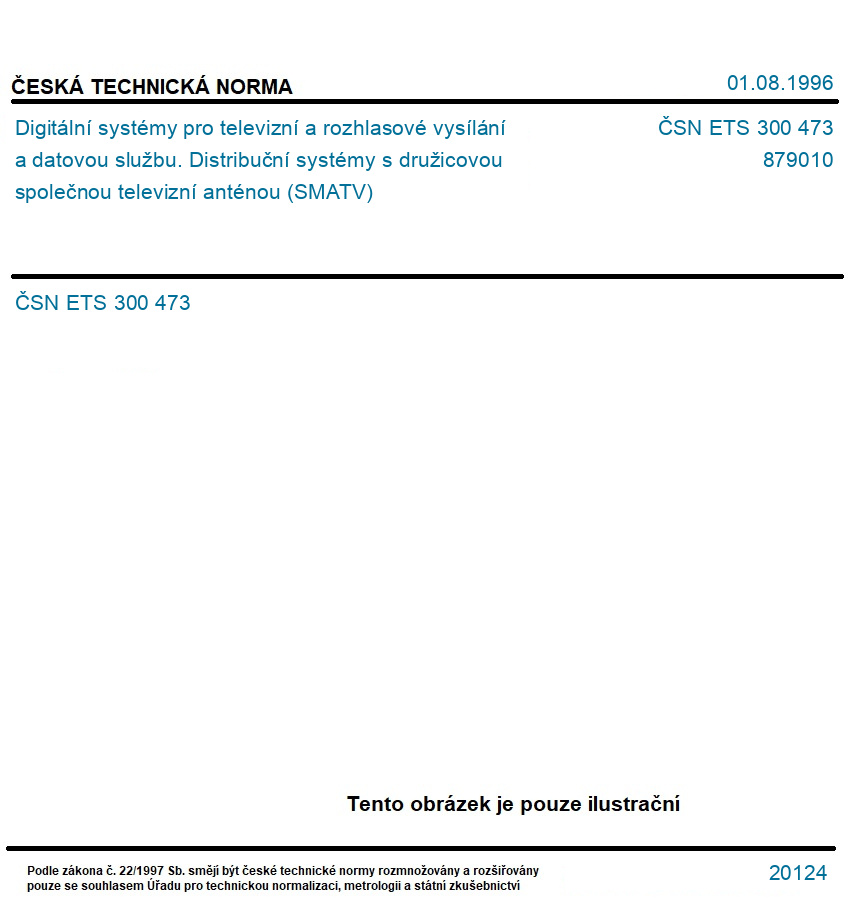 ČESKÁ TECHNICKÁ NORMA

01.08.1996

Digitální systémy pro televizní a rozhlasové vysílání a datovou službu. Distribuční systémy s družicovou společnou televizní anténou (SMATV)

ČSN ETS 300 473
879010

ČSN ETS 300 473

Tento obrázek je pouze ilustrační

Podle zákona č. 22/1997 Sb. smějí být české technické normy rozmnožovány a rozšiřovány pouze se souhlasem Úřadu pro technickou normalizaci, metrologii a státní zkušebnictví

20124